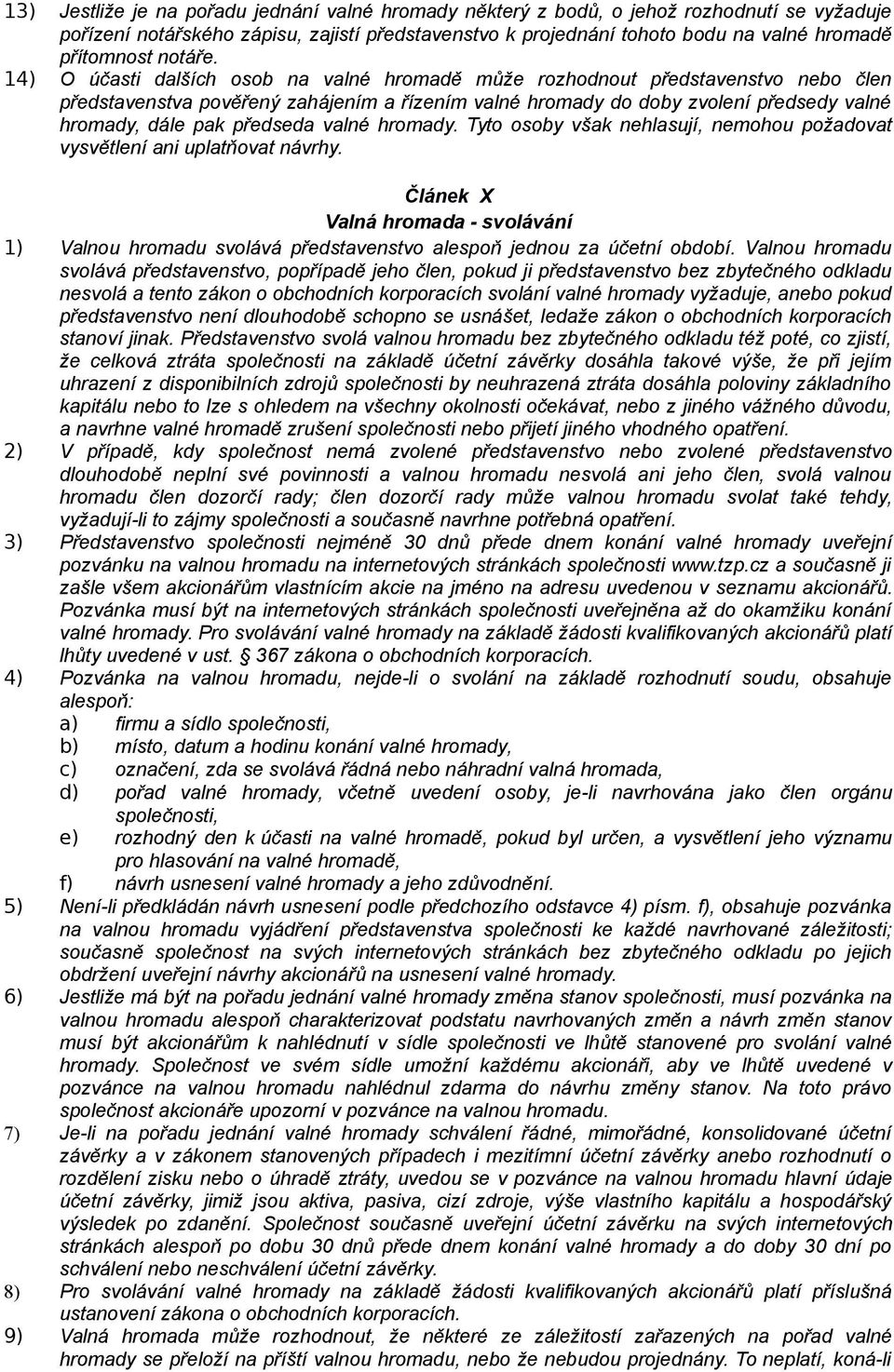 13) Jestliže je na pořadu jednání valné hromady některý z bodů, o jehož rozhodnutí se vyžaduje pořízení notářského zápisu, zajistí představenstvo k projednání tohoto bodu na valné hromadě přítomnost notáře.

14) O účasti dalších osob na valné hromadě může rozhodnout představenstvo nebo člen představenstva pověřený zahájením a řízením valné hromady do doby zvolení předsedy valné hromady, dále pak předseda valné hromady. Tyto osoby však nehlasují, nemohou požadovat vysvětlení ani uplatňovat návrhy.

Článek X
Valná hromada - svolávání

1) Valnou hromadu svolává představenstvo alespoň jednou za účetní období. Valnou hromadu svolává představenstvo, popřípadě jeho člen, pokud ji představenstvo bez zbytečného odkladu nesvolá a tento zákon o obchodních korporacích svolání valné hromady vyžaduje, anebo pokud představenstvo není dlouhodobě schopno se usnášet, ledaže zákon o obchodních korporacích stanoví jinak. Představenstvo svolá valnou hromadu bez zbytečného odkladu též poté, co zjistí, že celková ztráta společnosti na základě účetní závěrky dosáhla takové výše, že při jejím uhrazení z disponibilních zdrojů společnosti by neuhrazená ztráta dosáhla poloviny základního kapitálu nebo to lze s ohledem na všechny okolnosti očekávat, nebo z jiného vážného důvodu, a navrhne valné hromadě zrušení společnosti nebo přijetí jiného vhodného opatření.

2) V případě, kdy společnost nemá zvolené představenstvo nebo zvolené představenstvo dlouhodobě neplní své povinnosti a valnou hromadu nesvolá ani jeho člen, svolá valnou hromadu člen dozorčí rady; člen dozorčí rady může valnou hromadu svolat také tehdy, vyžadují-li to zájmy společnosti a současně navrhne potřebná opatření.

3) Představenstvo společnosti nejméně 30 dnů přede dnem konání valné hromady uveřejní pozvánku na valnou hromadu na internetových stránkách společnosti www.tzp.cz a současně ji zašle všem akcionářům vlastnícím akcie na jméno na adresu uvedenou v seznamu akcionářů. Pozvánka musí být na internetových stránkách společnosti uveřejněna až do okamžiku konání valné hromady. Pro svolávání valné hromady na základě žádosti kvalifikovaných akcionářů platí lhůty uvedené v ust. § 367 zákona o obchodních korporacích.

4) Pozvánka na valnou hromadu, nejde-li o svolání na základě rozhodnutí soudu, obsahuje alespoň:
a) firmu a sídlo společnosti,
b) místo, datum a hodinu konání valné hromady,
c) označení, zda se svolává řádná nebo náhradní valná hromada,
d) pořad valné hromady, včetně uvedení osoby, je-li navrhována jako člen orgánu společnosti,
e) rozhodný den k účasti na valné hromadě, pokud byl určen, a vysvětlení jeho významu pro hlasování na valné hromadě,
f) návrh usnesení valné hromady a jeho zdůvodnění.

5) Není-li předkládán návrh usnesení podle předchozího odstavce 4) písm. f), obsahuje pozvánka na valnou hromadu vyjádření představenstva společnosti ke každé navrhované záležitosti; současně společnost na svých internetových stránkách bez zbytečného odkladu po jejich obdržení uveřejní návrhy akcionářů na usnesení valné hromady.

6) Jestliže má být na pořadu jednání valné hromady změna stanov společnosti, musí pozvánka na valnou hromadu alespoň charakterizovat podstatu navrhovaných změn a návrh změn stanov musí být akcionářům k nahlédnutí v sídle společnosti ve lhůtě stanovené pro svolání valné hromady. Společnost ve svém sídle umožní každému akcionáři, aby ve lhůtě uvedené v pozvánce na valnou hromadu nahlédnul zdarma do návrhu změny stanov. Na toto právo společnost akcionáře upozorní v pozvánce na valnou hromadu.

7) Je-li na pořadu jednání valné hromady schválení řádné, mimořádné, konsolidované účetní závěrky a v zákonem stanovených případech i mezitímní účetní závěrky anebo rozhodnutí o rozdělení zisku nebo o úhradě ztráty, uvedou se v pozvánce na valnou hromadu hlavní údaje účetní závěrky, jimiž jsou aktiva, pasiva, cizí zdroje, výše vlastního kapitálu a hospodářský výsledek po zdanění. Společnost současně uveřejní účetní závěrku na svých internetových stránkách alespoň po dobu 30 dnů přede dnem konání valné hromady a do doby 30 dní po schválení nebo neschválení účetní závěrky.

8) Pro svolávání valné hromady na základě žádosti kvalifikovaných akcionářů platí příslušná ustanovení zákona o obchodních korporacích.

9) Valná hromada může rozhodnout, že některé ze záležitostí zařazených na pořad valné hromady se přeloží na příští valnou hromadu, nebo že nebudou projednány. To neplatí, koná-li